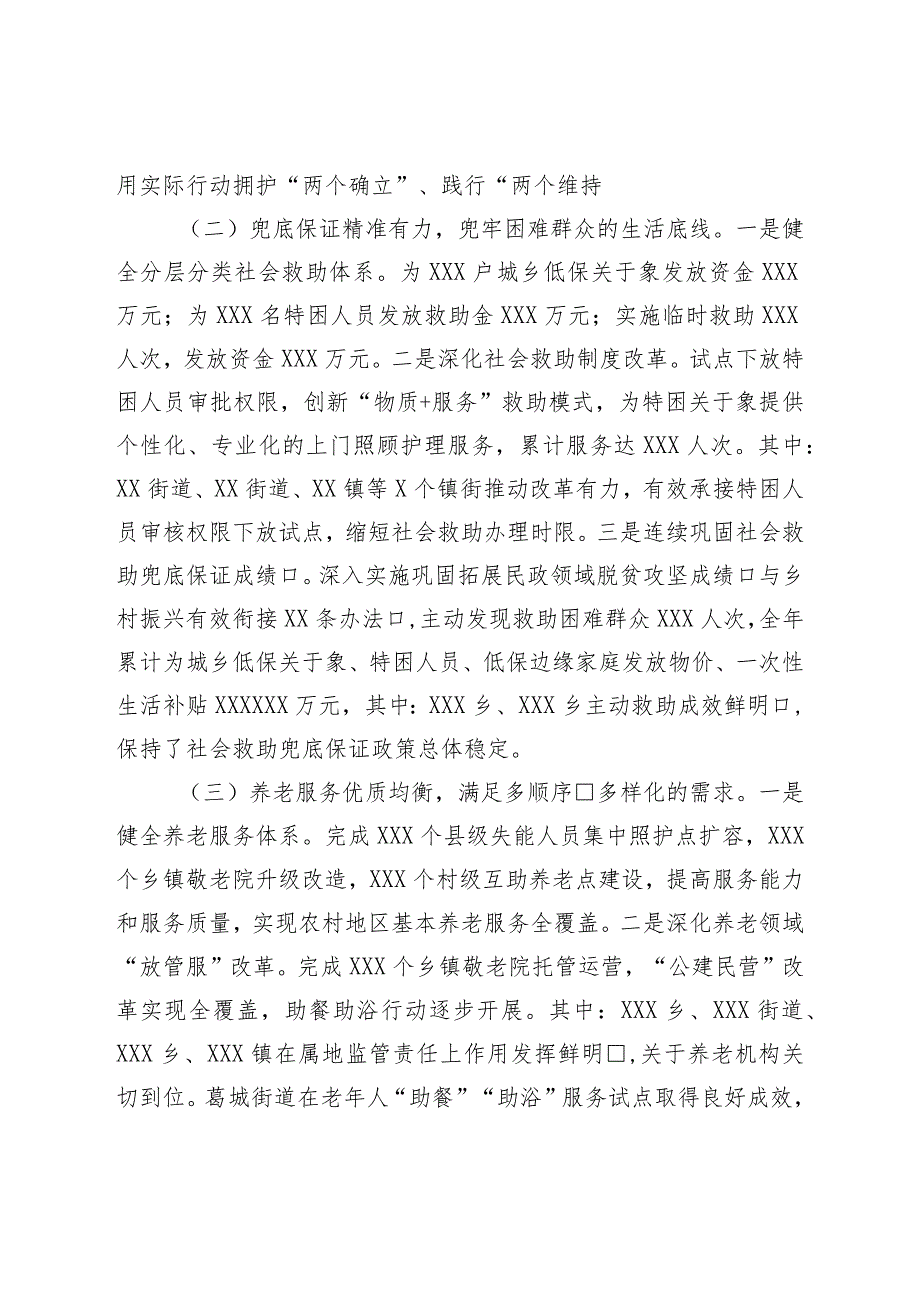 用实际行动拥护“两个确立”、践行“两个维持

（二）兜底保证精准有力，兜牢困难群众的生活底线。一是健全分层分类社会救助体系。为XXX户城乡低保关于象发放资金XXX万元；为XXX名特困人员发放救助金XXX万元；实施临时救助XXX人次，发放资金XXX万元。二是深化社会救助制度改革。试点下放特困人员审批权限，创新“物质+服务”救助模式，为特困关于象提供个性化、专业化的上门照顾护理服务，累计服务达XXX人次。其中：XX街道、XX街道、XX镇等X个镇街推动改革有力，有效承接特困人员审核权限下放试点，缩短社会救助办理时限。三是连续巩固社会救助兜底保证成绩口。深入实施巩固拓展民政领域脱贫攻坚成绩口与乡村振兴有效衔接XX条办法口，主动发现救助困难群众XXX人次，全年累计为城乡低保关于象、特困人员、低保边缘家庭发放物价、一次性生活补贴XXXXXX万元，其中：XXX乡、XXX乡主动救助成效鲜明口，保持了社会救助兜底保证政策总体稳定。

（三）养老服务优质均衡，满足多顺序□多样化的需求。一是健全养老服务体系。完成XXX个县级失能人员集中照护点扩容，XXX个乡镇敬老院升级改造，XXX个村级互助养老点建设，提高服务能力和服务质量，实现农村地区基本养老服务全覆盖。二是深化养老领域“放管服”改革。完成XXX个乡镇敬老院托管运营，“公建民营”改革实现全覆盖，助餐助浴行动逐步开展。其中：XXX乡、XXX街道、XXX乡、XXX镇在属地监管责任上作用发挥鲜明□，关于养老机构关切到位。葛城街道在老年人“助餐”“助浴”服务试点取得良好成效，